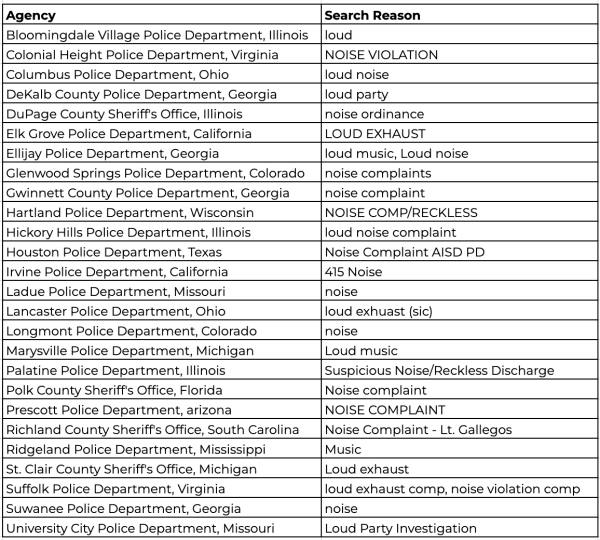 | Agency | Search Reason |
|---|---|
| Bloomingdale Village Police Department, Illinois | loud |
| Colonial Height Police Department, Virginia | NOISE VIOLATION |
| Columbus Police Department, Ohio | loud noise |
| DeKalb County Police Department, Georgia | loud party |
| DuPage County Sheriff's Office, Illinois | noise ordinance |
| Elk Grove Police Department, California | LOUD EXHAUST |
| Ellijay Police Department, Georgia | loud music, Loud noise |
| Glenwood Springs Police Department, Colorado | noise complaints |
| Gwinnett County Police Department, Georgia | noise complaint |
| Hartland Police Department, Wisconsin | NOISE COMP/RECKLESS |
| Hickory Hills Police Department, Illinois | loud noise complaint |
| Houston Police Department, Texas | Noise Complaint AISD PD |
| Irvine Police Department, California | 415 Noise |
| Ladue Police Department, Missouri | noise |
| Lancaster Police Department, Ohio | loud exhuast (sic) |
| Longmont Police Department, Colorado | noise |
| Marysville Police Department, Michigan | Loud music |
| Palatine Police Department, Illinois | Suspicious Noise/Reckless Discharge |
| Polk County Sheriff's Office, Florida | Noise complaint |
| Prescott Police Department, arizona | NOISE COMPLAINT |
| Richland County Sheriff's Office, South Carolina | Noise Complaint - Lt. Gallegos |
| Ridgeland Police Department, Mississippi | Music |
| St. Clair County Sheriff's Office, Michigan | Loud exhaust |
| Suffolk Police Department, Virginia | loud exhaust comp, noise violation comp |
| Suwanee Police Department, Georgia | noise |
| University City Police Department, Missouri | Loud Party Investigation |